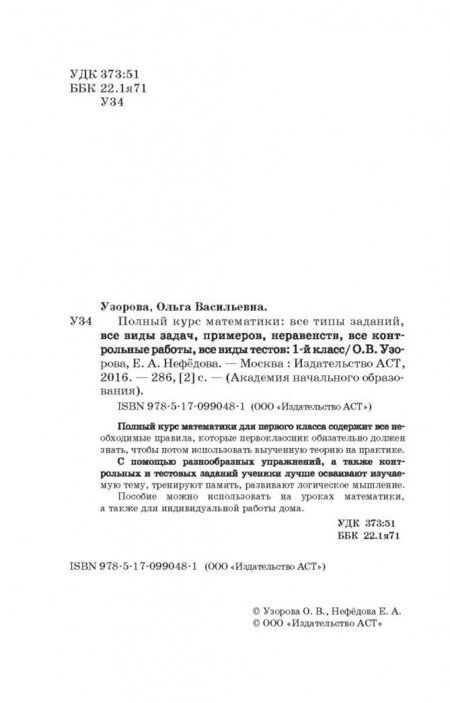 УДК 373:51
ББК 22.1я71
У34

Узорова, Ольга Васильевна.

У34 Полный курс математики: все типы заданий, все виды задач, примеров, неравенств, все контрольные работы, все виды тестов: 1-й класс/ О.В. Узорова, Е. А. Нефёдова. — Москва : Издательство АСТ, 2016. — 286, [2] с. — (Академия начального образования).

ISBN 978-5-17-099048-1 (ООО «Издательство АСТ»)

Полный курс математики для первого класса содержит все необходимые правила, которые первоклассник обязательно должен знать, чтобы потом использовать выученную теорию на практике.

С помощью разнообразных упражнений, а также контрольных и тестовых заданий ученики лучше осваивают изучаемую тему, тренируют память, развивают логическое мышление.

Пособие можно использовать на уроках математики, а также для индивидуальной работы дома.

УДК 373:51
ББК 22.1я71

ISBN 978-5-17-099048-1 (ООО «Издательство АСТ»)

© Узорова О. В., Нефёдова Е. А.
© ООО «Издательство АСТ»